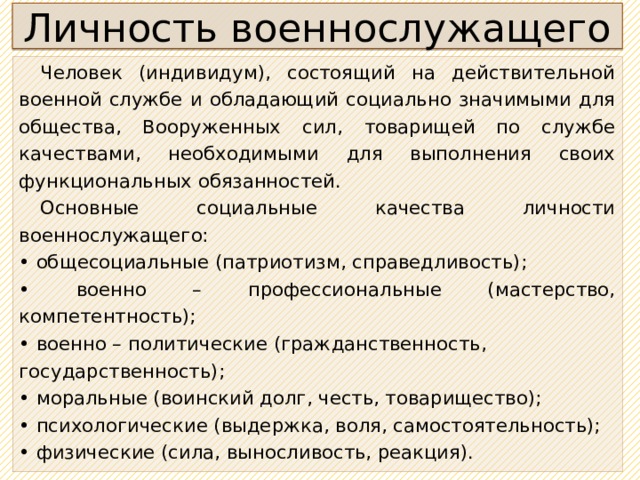 Личность военнослужащего

Человек (индивидум), состоящий на действительной военной службе и обладающий социально значимыми для общества, Вооруженных сил, товарищей по службе качествами, необходимыми для выполнения своих функциональных обязанностей.

Основные социальные качества личности военнослужащего:
• общесоциальные (патриотизм, справедливость);
• военно – профессиональные (мастерство, компетентность);
• военно – политические (гражданственность, государственность);
• моральные (воинский долг, честь, товарищество);
• психологические (выдержка, воля, самостоятельность);
• физические (сила, выносливость, реакция).